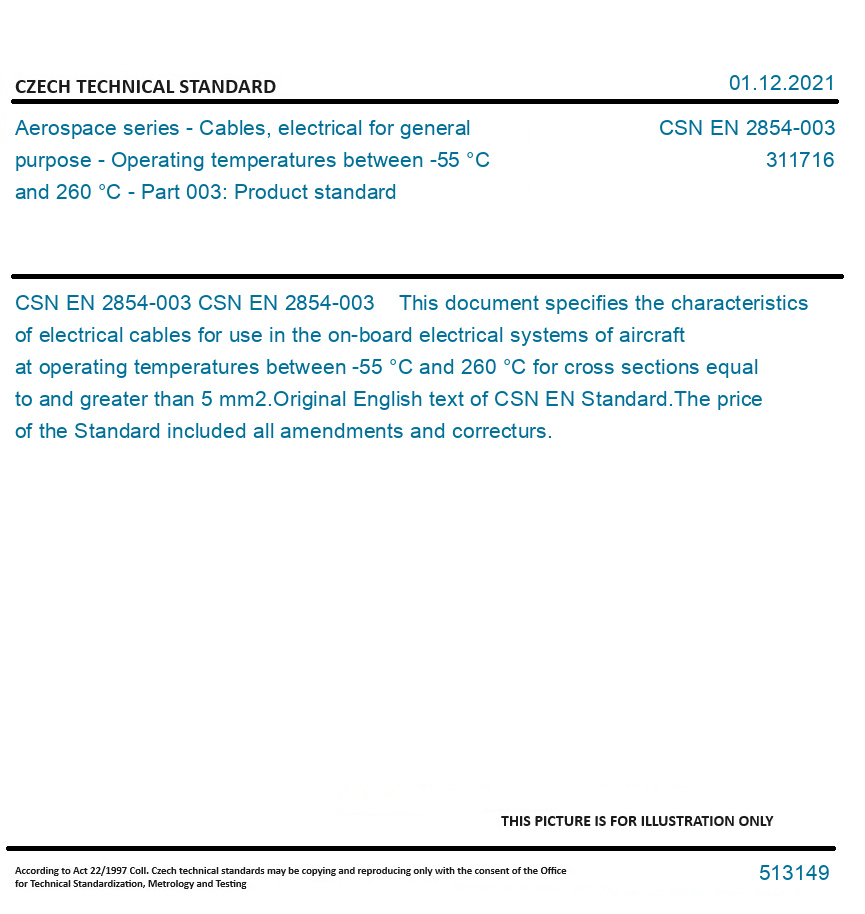 CZECH TECHNICAL STANDARD

01.12.2021

Aerospace series - Cables, electrical for general purpose - Operating temperatures between -55 °C and 260 °C - Part 003: Product standard

CSN EN 2854-003
311716

CSN EN 2854-003 CSN EN 2854-003 This document specifies the characteristics of electrical cables for use in the on-board electrical systems of aircraft at operating temperatures between -55 °C and 260 °C for cross sections equal to and greater than 5 mm2.Original English text of CSN EN Standard.The price of the Standard included all amendments and correcturs.

THIS PICTURE IS FOR ILLUSTRATION ONLY

According to Act 22/1997 Coll. Czech technical standards may be copying and reproducing only with the consent of the Office for Technical Standardization, Metrology and Testing

513149